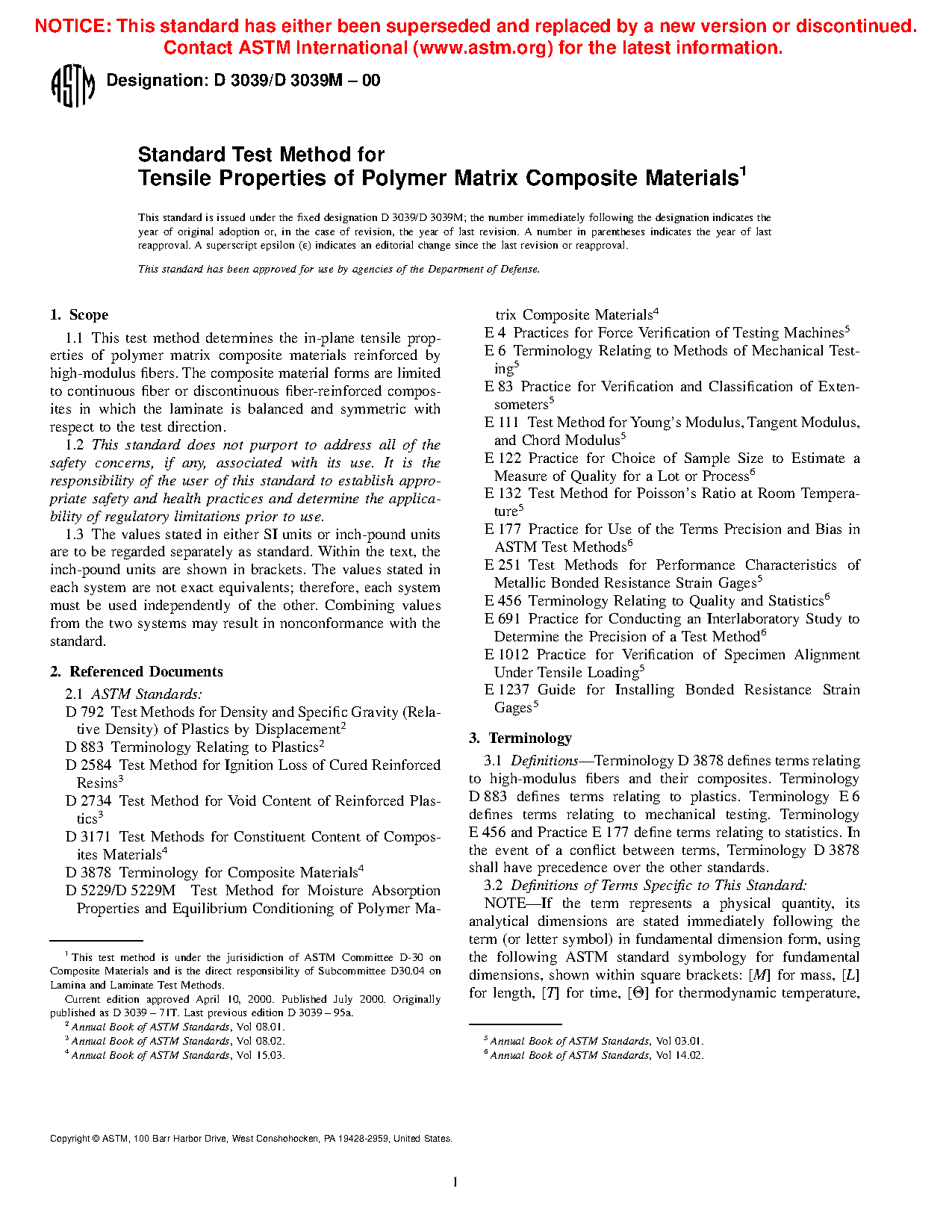 NOTICE: This standard has either been superseded and replaced by a new version or discontinued. Contact ASTM International (www.astm.org) for the latest information.

ASTM

Designation: D 3039/D 3039M – 00

Standard Test Method for
Tensile Properties of Polymer Matrix Composite Materials$^1$

This standard is issued under the fixed designation D 3039/D 3039M; the number immediately following the designation indicates the year of original adoption or, in the case of revision, the year of last revision. A number in parentheses indicates the year of last reapproval. A superscript epsilon (ε) indicates an editorial change since the last revision or reapproval.

This standard has been approved for use by agencies of the Department of Defense.

1. Scope

1.1 This test method determines the in-plane tensile properties of polymer matrix composite materials reinforced by high-modulus fibers. The composite material forms are limited to continuous fiber or discontinuous fiber-reinforced composites in which the laminate is balanced and symmetric with respect to the test direction.

1.2 This standard does not purport to address all of the safety concerns, if any, associated with its use. It is the responsibility of the user of this standard to establish appropriate safety and health practices and determine the applicability of regulatory limitations prior to use.

1.3 The values stated in either SI units or inch-pound units are to be regarded separately as standard. Within the text, the inch-pound units are shown in brackets. The values stated in each system are not exact equivalents; therefore, each system must be used independently of the other. Combining values from the two systems may result in nonconformance with the standard.

2. Referenced Documents

2.1 ASTM Standards:

D 792 Test Methods for Density and Specific Gravity (Relative Density) of Plastics by Displacement$^2$

D 883 Terminology Relating to Plastics$^2$

D 2584 Test Method for Ignition Loss of Cured Reinforced Resins$^3$

D 2734 Test Method for Void Content of Reinforced Plastics$^3$

D 3171 Test Methods for Constituent Content of Composites Materials$^4$

D 3878 Terminology for Composite Materials$^4$

D 5229/D 5229M Test Method for Moisture Absorption Properties and Equilibrium Conditioning of Polymer Matrix Composite Materials$^4$

E 4 Practices for Force Verification of Testing Machines$^5$

E 6 Terminology Relating to Methods of Mechanical Testing$^5$

E 83 Practice for Verification and Classification of Extensometers$^5$

E 111 Test Method for Young's Modulus, Tangent Modulus, and Chord Modulus$^5$

E 122 Practice for Choice of Sample Size to Estimate a Measure of Quality for a Lot or Process$^6$

E 132 Test Method for Poisson's Ratio at Room Temperature$^5$

E 177 Practice for Use of the Terms Precision and Bias in ASTM Test Methods$^6$

E 251 Test Methods for Performance Characteristics of Metallic Bonded Resistance Strain Gages$^5$

E 456 Terminology Relating to Quality and Statistics$^6$

E 691 Practice for Conducting an Interlaboratory Study to Determine the Precision of a Test Method$^6$

E 1012 Practice for Verification of Specimen Alignment Under Tensile Loading$^5$

E 1237 Guide for Installing Bonded Resistance Strain Gages$^5$

3. Terminology

3.1 Definitions—Terminology D 3878 defines terms relating to high-modulus fibers and their composites. Terminology D 883 defines terms relating to plastics. Terminology E 6 defines terms relating to mechanical testing. Terminology E 456 and Practice E 177 define terms relating to statistics. In the event of a conflict between terms, Terminology D 3878 shall have precedence over the other standards.

3.2 Definitions of Terms Specific to This Standard:

NOTE—If the term represents a physical quantity, its analytical dimensions are stated immediately following the term (or letter symbol) in fundamental dimension form, using the following ASTM standard symbology for fundamental dimensions, shown within square brackets: [$M$] for mass, [$L$] for length, [$T$] for time, [$\Theta$] for thermodynamic temperature,

$^1$ This test method is under the jurisidiction of ASTM Committee D-30 on Composite Materials and is the direct responsibility of Subcommittee D30.04 on Lamina and Laminate Test Methods.

Current edition approved April 10, 2000. Published July 2000. Originally published as D 3039 – 71T. Last previous edition D 3039 – 95a.

$^2$ Annual Book of ASTM Standards, Vol 08.01.

$^3$ Annual Book of ASTM Standards, Vol 08.02.

$^4$ Annual Book of ASTM Standards, Vol 15.03.

$^5$ Annual Book of ASTM Standards, Vol 03.01.

$^6$ Annual Book of ASTM Standards, Vol 14.02.

Copyright © ASTM, 100 Barr Harbor Drive, West Conshohocken, PA 19428-2959, United States.

1